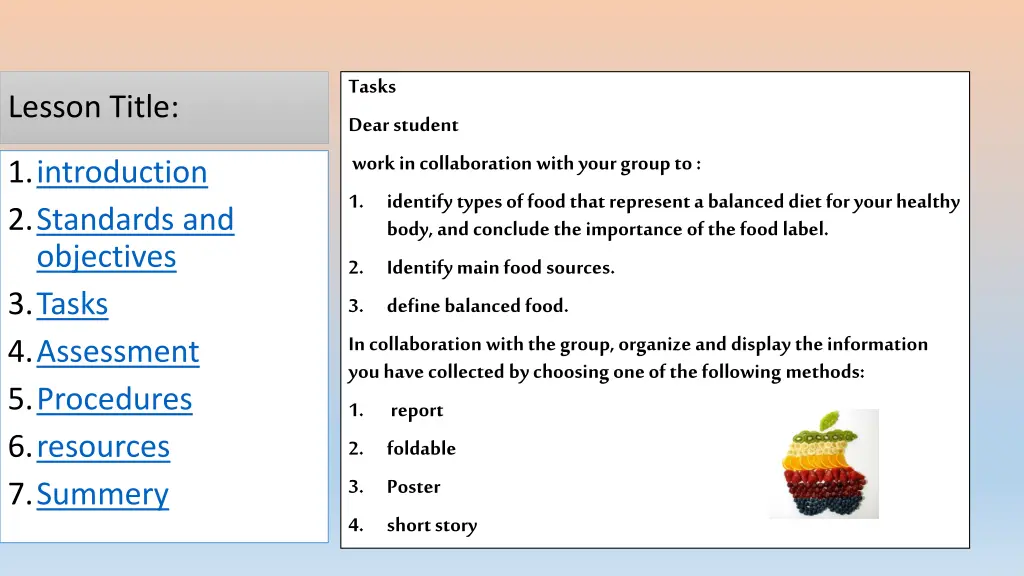 Lesson Title:

1. introduction
2. Standards and objectives
3. Tasks
4. Assessment
5. Procedures
6. resources
7. Summery

Tasks

Dear student

work in collaboration with your group to :

1. identify types of food that represent a balanced diet for your healthy body, and conclude the importance of the food label.
2. Identify main food sources.
3. define balanced food.

In collaboration with the group, organize and display the information you have collected by choosing one of the following methods:

1. report
2. foldable
3. Poster
4. short story